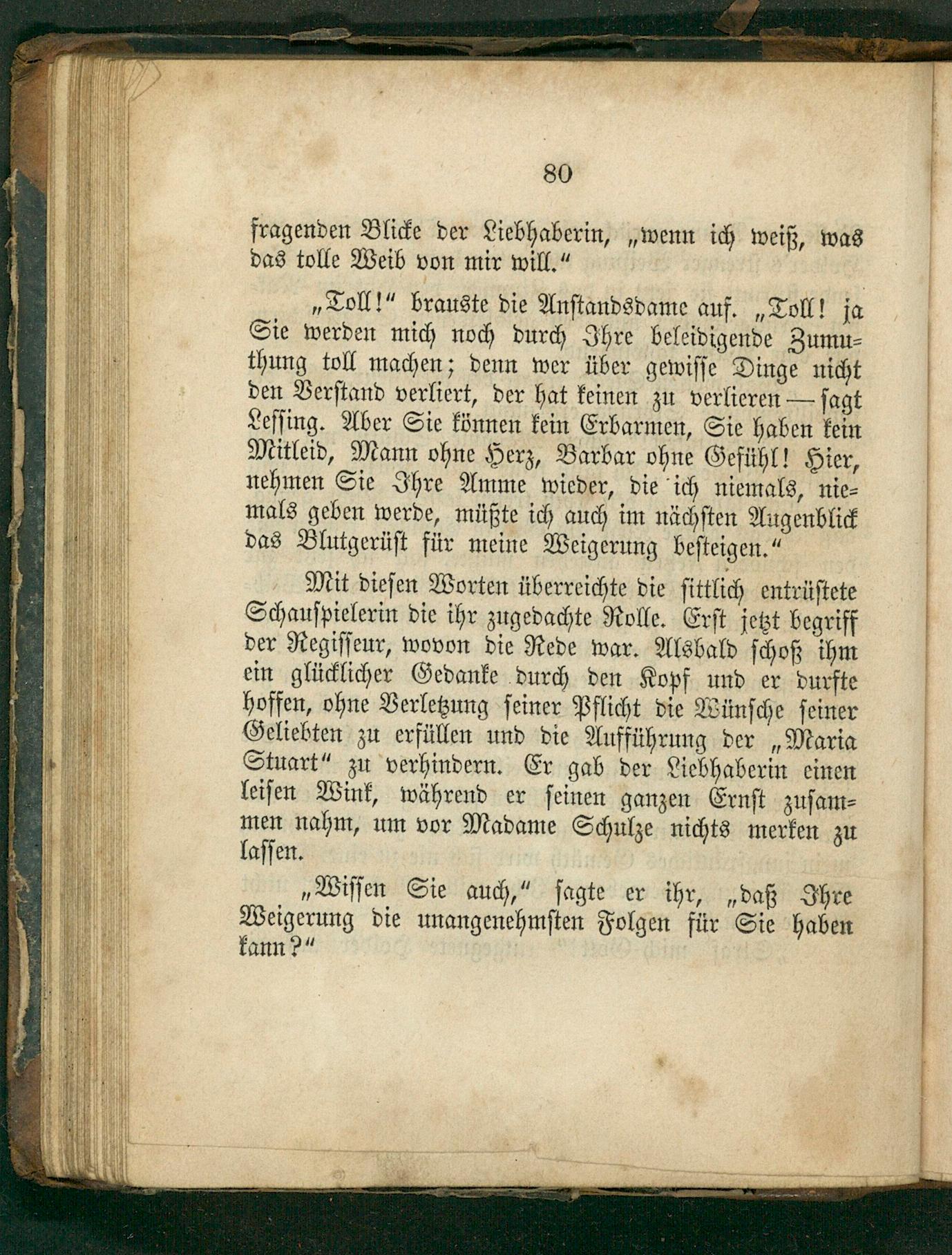 80

fragenden Blicke der Liebhaberin, „wenn ich weiß, was das tolle Weib von mir will.“

„Toll!“ brauste die Anstandsdame auf. „Toll! ja Sie werden mich noch durch Ihre beleidigende Zumuthung toll machen; denn wer über gewisse Dinge nicht den Verstand verliert, der hat keinen zu verlieren — sagt Lessing. Aber Sie können kein Erbarmen, Sie haben kein Mitleid, Mann ohne Herz, Barbar ohne Gefühl! Hier, nehmen Sie Ihre Amme wieder, die ich niemals, niemals geben werde, müßte ich auch im nächsten Augenblick das Blutgerüst für meine Weigerung besteigen.“

Mit diesen Worten überreichte die sittlich entrüstete Schauspielerin die ihr zugedachte Rolle. Erst jetzt begriff der Regisseur, wovon die Rede war. Alsbald schoß ihm ein glücklicher Gedanke durch den Kopf und er durfte hoffen, ohne Verletzung seiner Pflicht die Wünsche seiner Geliebten zu erfüllen und die Aufführung der „Maria Stuart“ zu verhindern. Er gab der Liebhaberin einen leisen Wink, während er seinen ganzen Ernst zusammen nahm, um vor Madame Schulze nichts merken zu lassen.

„Wissen Sie auch,“ sagte er ihr, „daß Ihre Weigerung die unangenehmsten Folgen für Sie haben kann?“